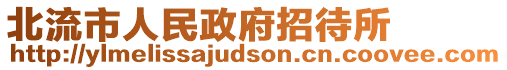 北流市人民政府招待所
http://ylmelissajudson.cn.coovee.com